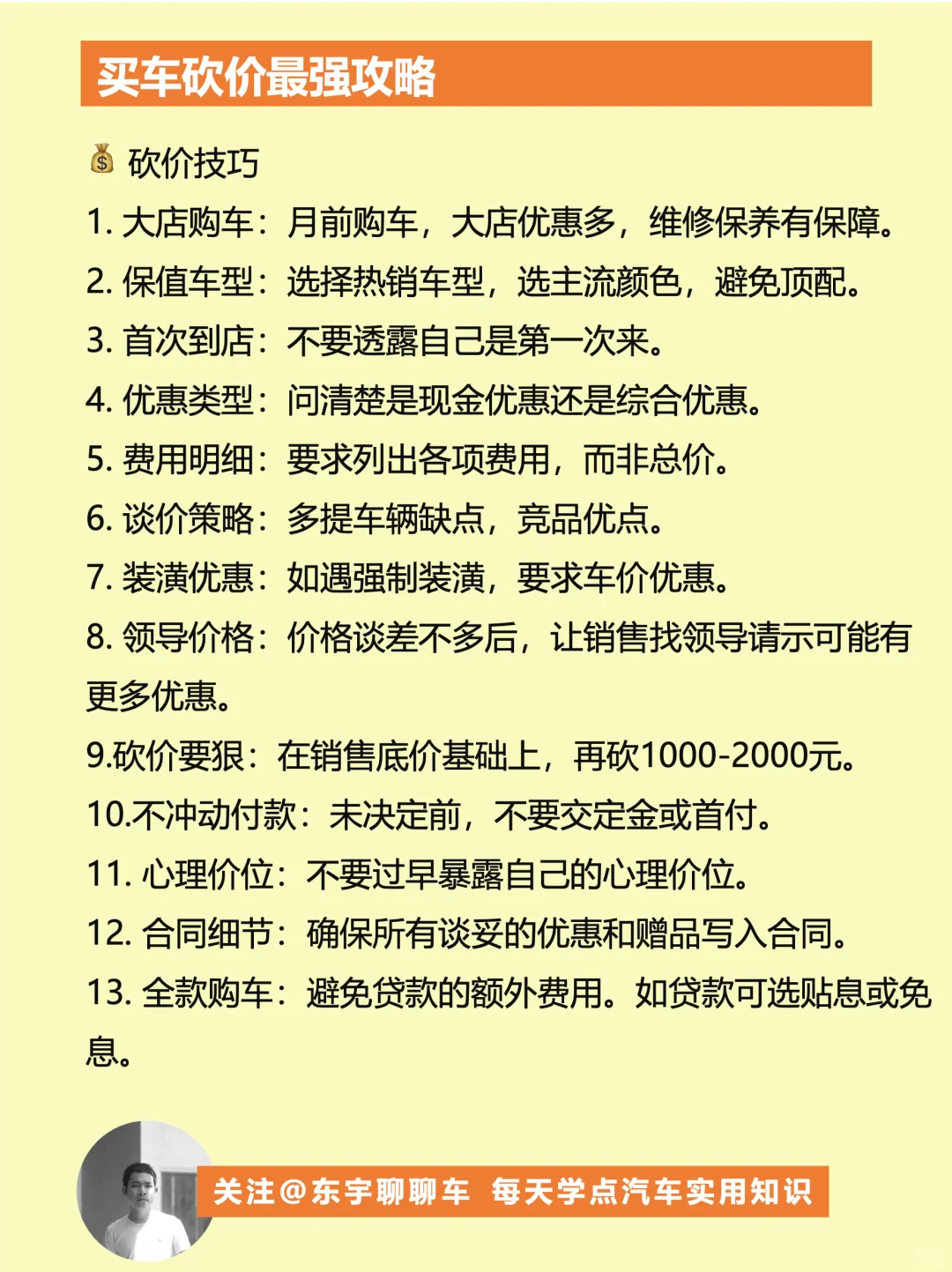 买车砍价最强攻略

💰 砍价技巧

1. 大店购车：月前购车，大店优惠多，维修保养有保障。
2. 保值车型：选择热销车型，选主流颜色，避免顶配。
3. 首次到店：不要透露自己是第一次来。
4. 优惠类型：问清楚是现金优惠还是综合优惠。
5. 费用明细：要求列出各项费用，而非总价。
6. 谈价策略：多提车辆缺点，竞品优点。
7. 装潢优惠：如遇强制装潢，要求车价优惠。
8. 领导价格：价格谈差不多后，让销售找领导请示可能有更多优惠。
9.砍价要狠：在销售底价基础上，再砍1000-2000元。
10.不冲动付款：未决定前，不要交定金或首付。
11. 心理价位：不要过早暴露自己的心理价位。
12. 合同细节：确保所有谈妥的优惠和赠品写入合同。
13. 全款购车：避免贷款的额外费用。如贷款可选贴息或免息。

关注@东宇聊聊车 每天学点汽车实用知识